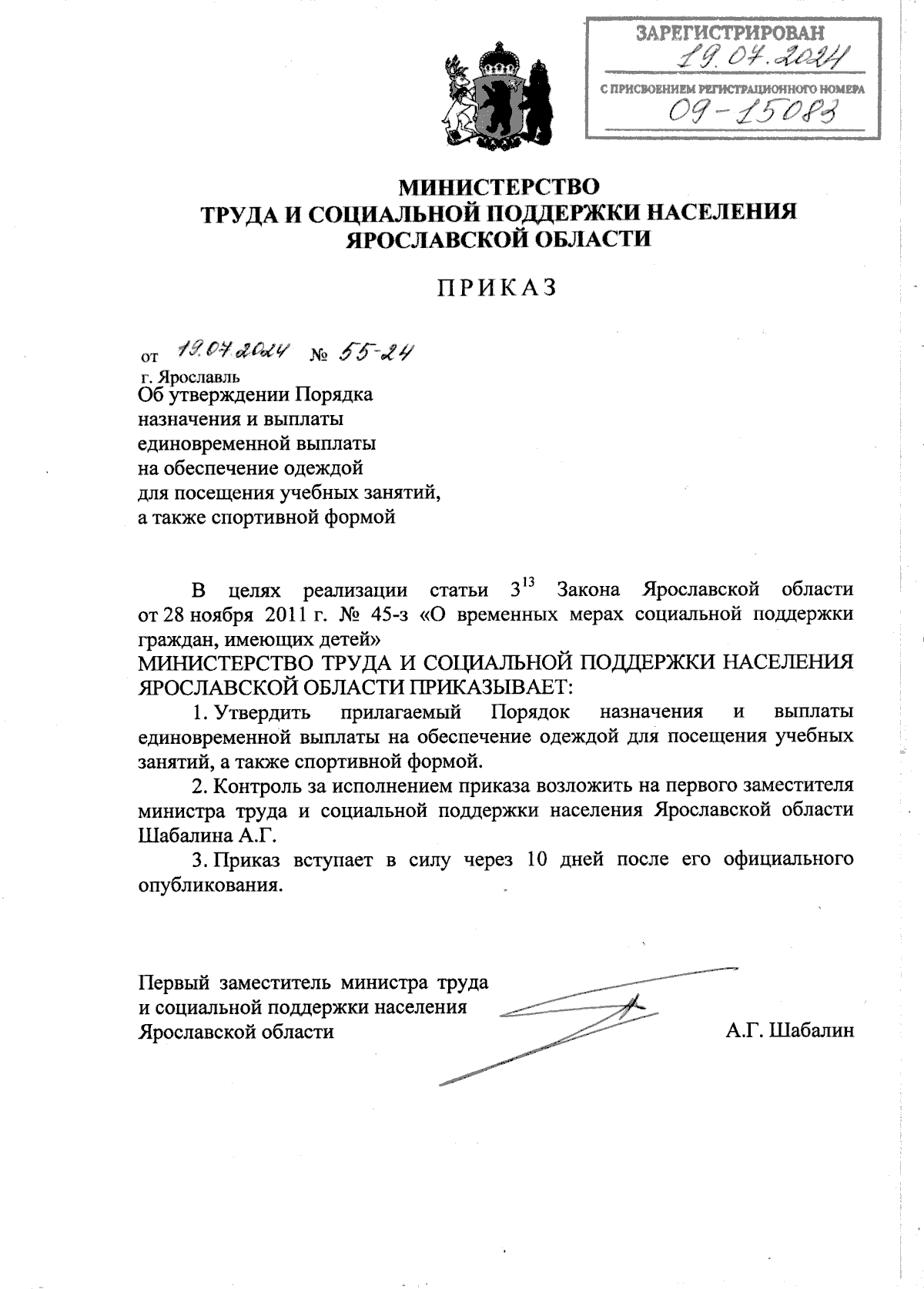 ЗАРЕГИСТРИРОВАН
19.07.2024
С ПРИСВОЕНИЕМ РЕГИСТРАЦИОННОГО НОМЕРА
09-15083

МИНИСТЕРСТВО
ТРУДА И СОЦИАЛЬНОЙ ПОДДЕРЖКИ НАСЕЛЕНИЯ
ЯРОСЛАВСКОЙ ОБЛАСТИ

ПРИКАЗ

от 19.07.2024 № 55-24
г. Ярославль

Об утверждении Порядка назначения и выплаты единовременной выплаты на обеспечение одеждой для посещения учебных занятий, а также спортивной формой

В целях реализации статьи $3^{13}$ Закона Ярославской области от 28 ноября 2011 г. № 45-з «О временных мерах социальной поддержки граждан, имеющих детей»
МИНИСТЕРСТВО ТРУДА И СОЦИАЛЬНОЙ ПОДДЕРЖКИ НАСЕЛЕНИЯ ЯРОСЛАВСКОЙ ОБЛАСТИ ПРИКАЗЫВАЕТ:

1. Утвердить прилагаемый Порядок назначения и выплаты единовременной выплаты на обеспечение одеждой для посещения учебных занятий, а также спортивной формой.

2. Контроль за исполнением приказа возложить на первого заместителя министра труда и социальной поддержки населения Ярославской области Шабалина А.Г.

3. Приказ вступает в силу через 10 дней после его официального опубликования.

Первый заместитель министра труда и социальной поддержки населения Ярославской области

А.Г. Шабалин